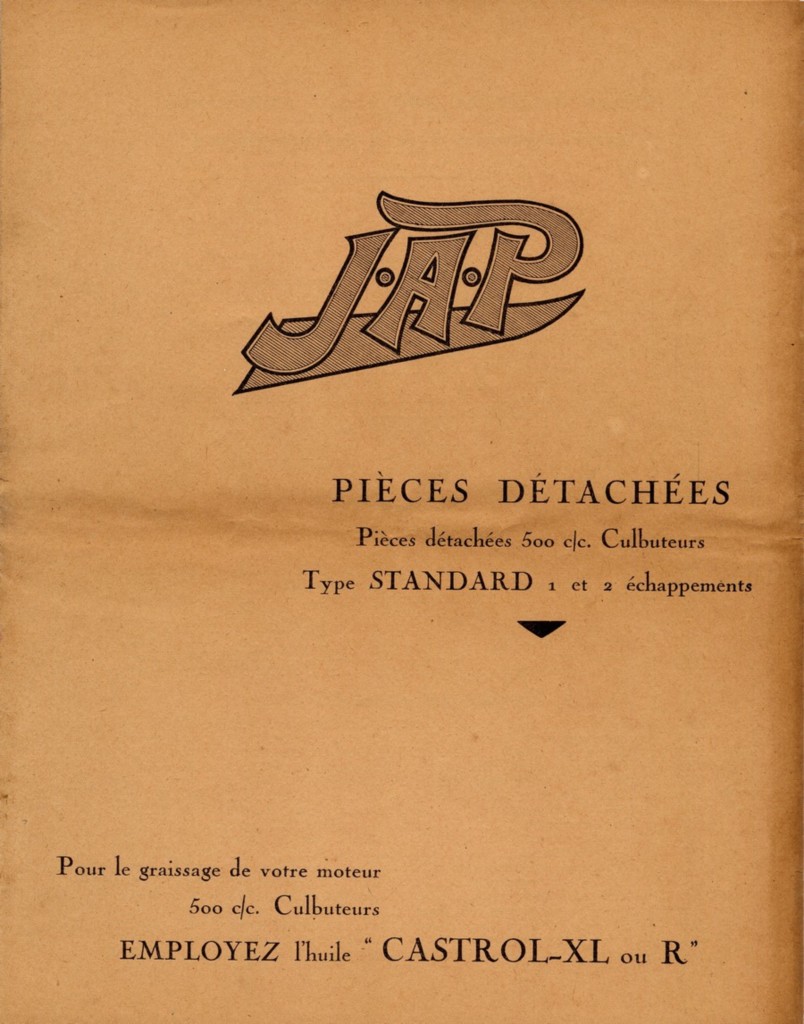 J·A·P

PIÈCES DÉTACHÉES

Pièces détachées 500 c/c. Culbuteurs

Type STANDARD 1 et 2 échappements

Pour le graissage de votre moteur 500 c/c. Culbuteurs

EMPLOYEZ l'huile " CASTROL-XL ou R"